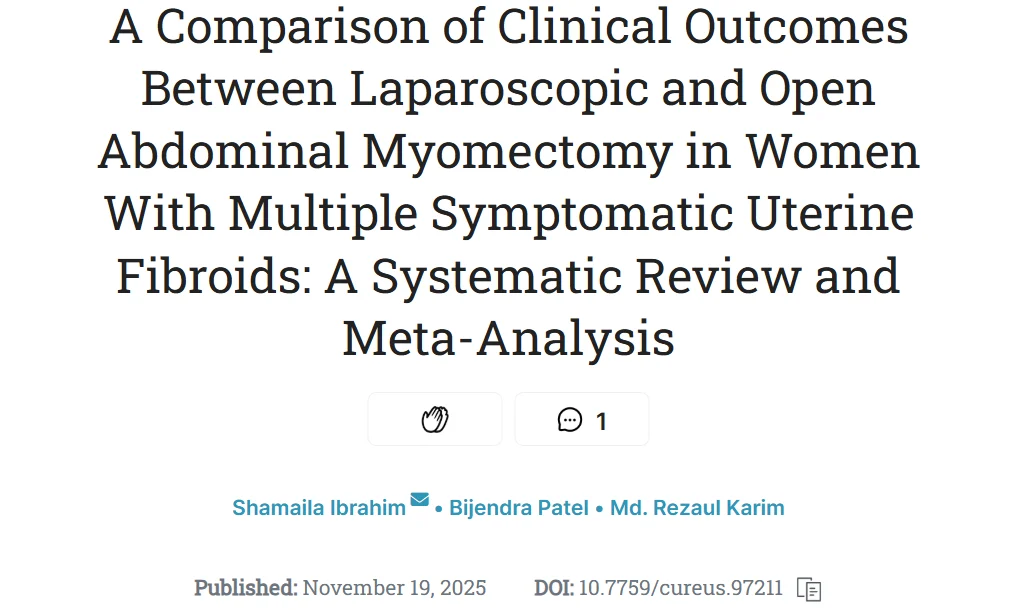 A Comparison of Clinical Outcomes Between Laparoscopic and Open Abdominal Myomectomy in Women With Multiple Symptomatic Uterine Fibroids: A Systematic Review and Meta-Analysis

1

Shamaila Ibrahim • Bijendra Patel • Md. Rezaul Karim

Published: November 19, 2025 DOI: 10.7759/cureus.97211